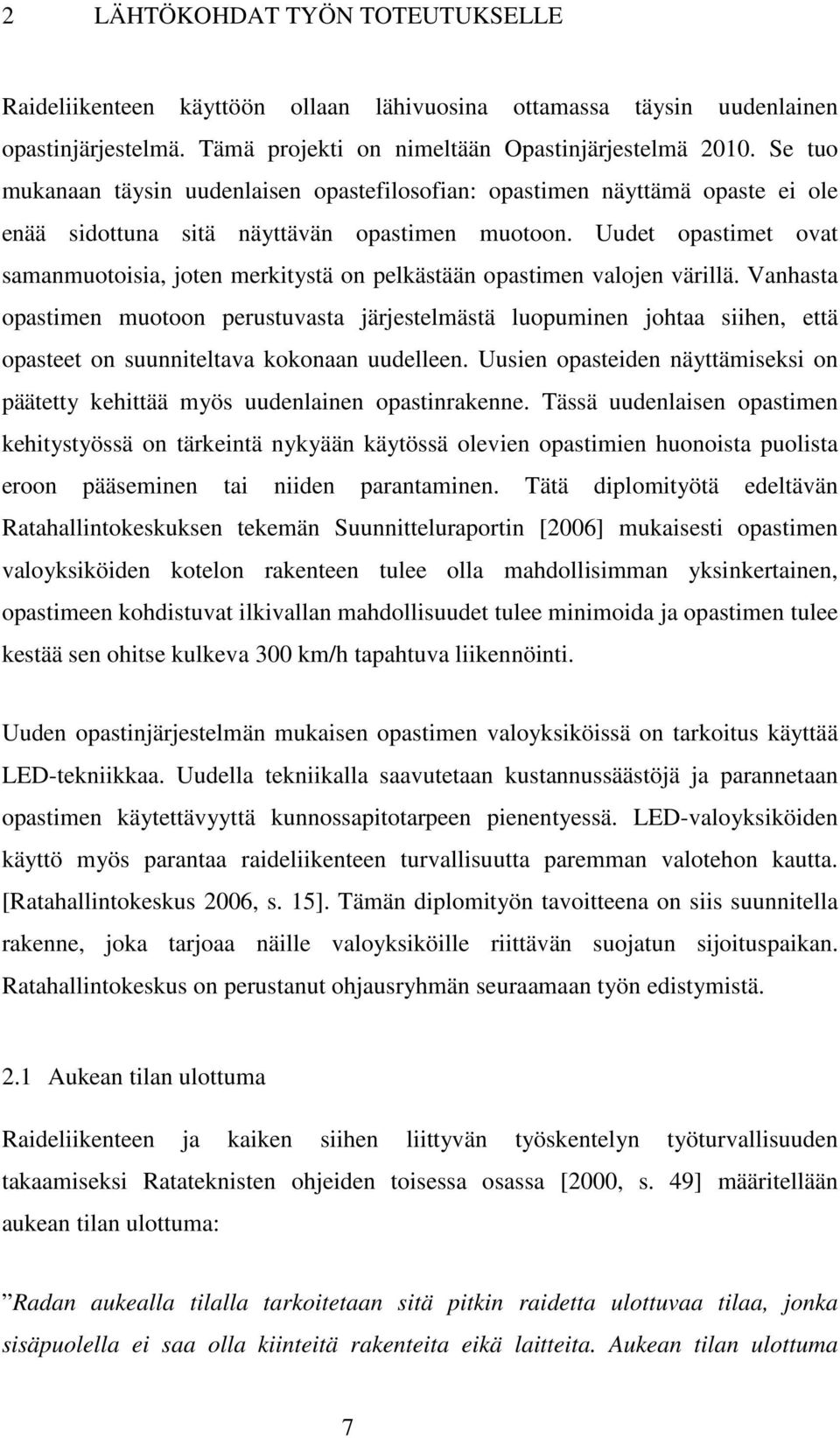 2 LÄHTÖKOHDAT TYÖN TOTEUTUKSELLE

Raideliikenteen käyttöön ollaan lähivuosina ottamassa täysin uudenlainen opastinjärjestelmä. Tämä projekti on nimeltään Opastinjärjestelmä 2010. Se tuo mukanaan täysin uudenlaisen opastefilosofian: opastimen näyttämä opaste ei ole enää sidottuna sitä näyttävän opastimen muotoon. Uudet opastimet ovat samanmuotoisia, joten merkitystä on pelkästään opastimen valojen värillä. Vanhasta opastimen muotoon perustuvasta järjestelmästä luopuminen johtaa siihen, että opasteet on suunniteltava kokonaan uudelleen. Uusien opasteiden näyttämiseksi on päätetty kehittää myös uudenlainen opastinrakenne. Tässä uudenlaisen opastimen kehitystyössä on tärkeintä nykyään käytössä olevien opastimien huonoista puolista eroon pääseminen tai niiden parantaminen. Tätä diplomityötä edeltävän Ratahallintokeskuksen tekemän Suunnitteluraportin [2006] mukaisesti opastimen valoyksiköiden kotelon rakenteen tulee olla mahdollisimman yksinkertainen, opastimeen kohdistuvat ilkivallan mahdollisuudet tulee minimoida ja opastimen tulee kestää sen ohitse kulkeva 300 km/h tapahtuva liikennöinti.

Uuden opastinjärjestelmän mukaisen opastimen valoyksiköissä on tarkoitus käyttää LED-tekniikkaa. Uudella tekniikalla saavutetaan kustannussäästöjä ja parannetaan opastimen käytettävyyttä kunnossapitotarpeen pienentyessä. LED-valoyksiköiden käyttö myös parantaa raideliikenteen turvallisuutta paremman valotehon kautta. [Ratahallintokeskus 2006, s. 15]. Tämän diplomityön tavoitteena on siis suunnitella rakenne, joka tarjoaa näille valoyksiköille riittävän suojatun sijoituspaikan. Ratahallintokeskus on perustanut ohjausryhmän seuraamaan työn edistymistä.

2.1 Aukean tilan ulottuma

Raideliikenteen ja kaiken siihen liittyvän työskentelyn työturvallisuuden takaamiseksi Ratateknisten ohjeiden toisessa osassa [2000, s. 49] määritellään aukean tilan ulottuma:

”Radan aukealla tilalla tarkoitetaan sitä pitkin raidetta ulottuvaa tilaa, jonka sisäpuolella ei saa olla kiinteitä rakenteita eikä laitteita. Aukean tilan ulottuma

7